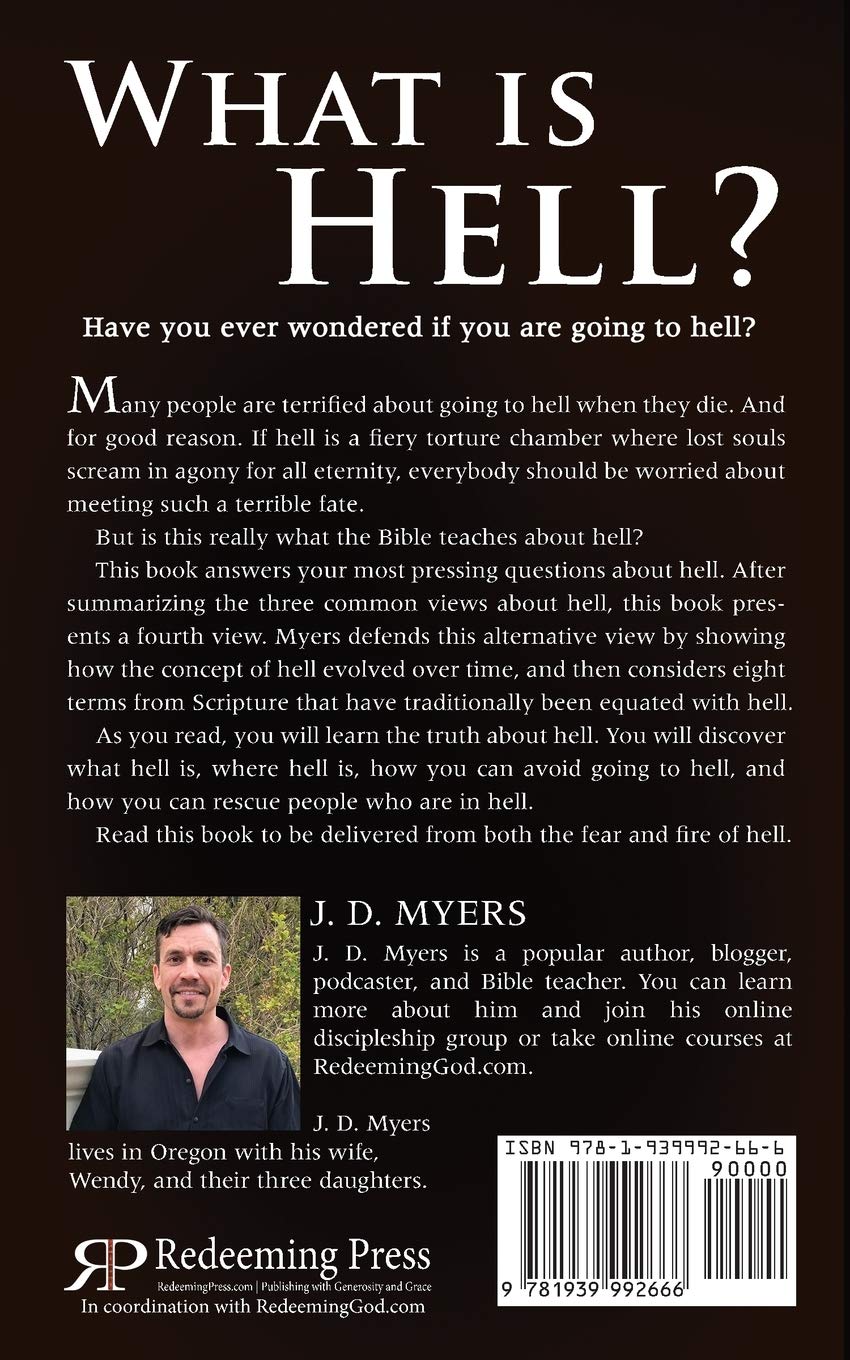 WHAT IS HELL?

Have you ever wondered if you are going to hell?

Many people are terrified about going to hell when they die. And for good reason. If hell is a fiery torture chamber where lost souls scream in agony for all eternity, everybody should be worried about meeting such a terrible fate.

But is this really what the Bible teaches about hell?

This book answers your most pressing questions about hell. After summarizing the three common views about hell, this book presents a fourth view. Myers defends this alternative view by showing how the concept of hell evolved over time, and then considers eight terms from Scripture that have traditionally been equated with hell.

As you read, you will learn the truth about hell. You will discover what hell is, where hell is, how you can avoid going to hell, and how you can rescue people who are in hell.

Read this book to be delivered from both the fear and fire of hell.

J. D. MYERS

J. D. Myers is a popular author, blogger, podcaster, and Bible teacher. You can learn more about him and join his online discipleship group or take online courses at RedeemingGod.com.

J. D. Myers lives in Oregon with his wife, Wendy, and their three daughters.

ISBN 978-1-939992-66-6

90000

9 781939 992666

RP Redeeming Press

RedeemingPress.com | Publishing with Generosity and Grace

In coordination with RedeemingGod.com